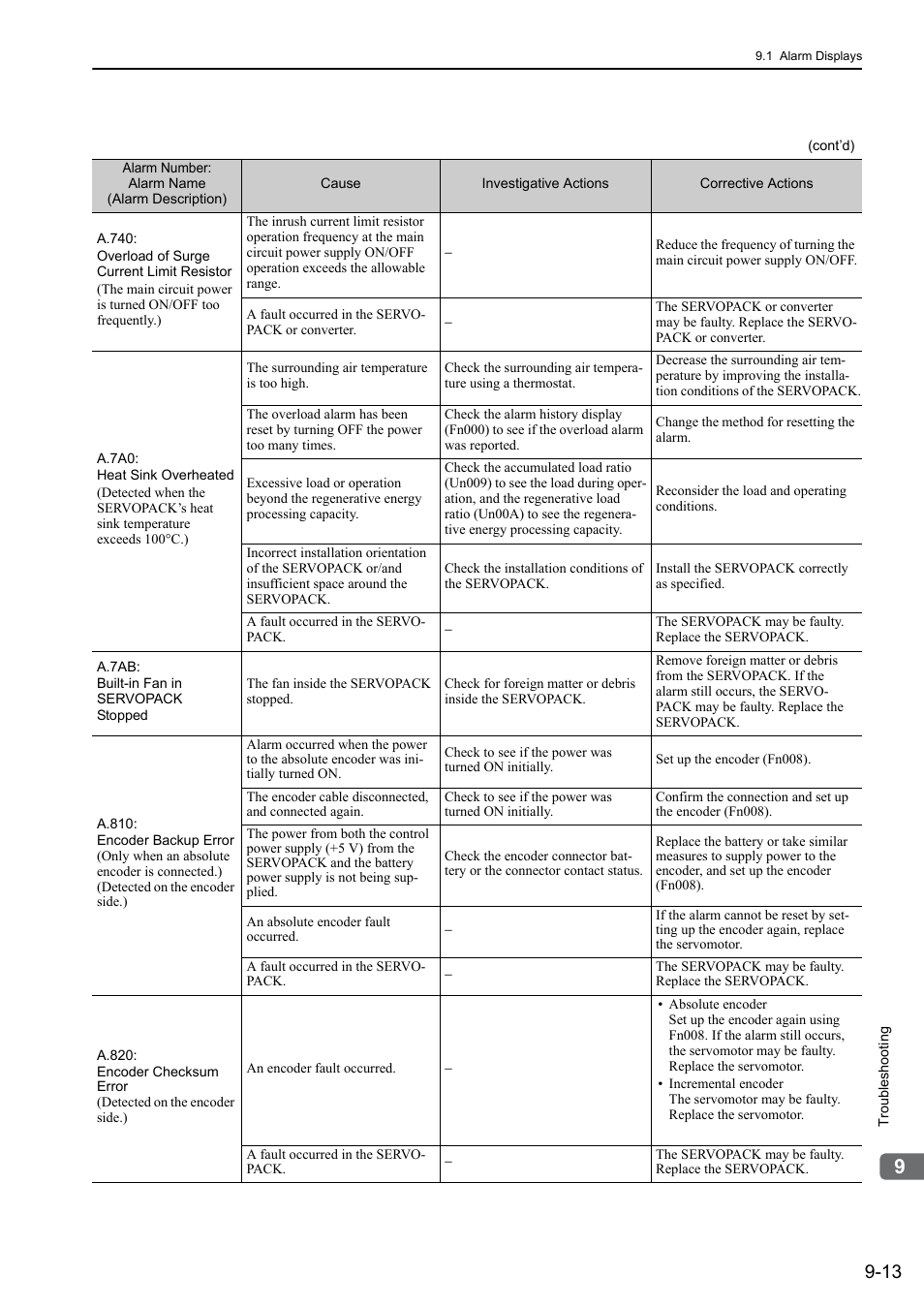 9.1 Alarm Displays

(cont'd)

| Alarm Number: Alarm Name (Alarm Description) | Cause | Investigative Actions | Corrective Actions |
|---|---|---|---|
| A.740: Overload of Surge Current Limit Resistor (The main circuit power is turned ON/OFF too frequently.) | The inrush current limit resistor operation frequency at the main circuit power supply ON/OFF operation exceeds the allowable range. | – | Reduce the frequency of turning the main circuit power supply ON/OFF. |
| | A fault occurred in the SERVOPACK or converter. | – | The SERVOPACK or converter may be faulty. Replace the SERVOPACK or converter. |
| A.7A0: Heat Sink Overheated (Detected when the SERVOPACK's heat sink temperature exceeds 100°C.) | The surrounding air temperature is too high. | Check the surrounding air temperature using a thermostat. | Decrease the surrounding air temperature by improving the installation conditions of the SERVOPACK. |
| | The overload alarm has been reset by turning OFF the power too many times. | Check the alarm history display (Fn000) to see if the overload alarm was reported. | Change the method for resetting the alarm. |
| | Excessive load or operation beyond the regenerative energy processing capacity. | Check the accumulated load ratio (Un009) to see the load during operation, and the regenerative load ratio (Un00A) to see the regenerative energy processing capacity. | Reconsider the load and operating conditions. |
| | Incorrect installation orientation of the SERVOPACK or/and insufficient space around the SERVOPACK. | Check the installation conditions of the SERVOPACK. | Install the SERVOPACK correctly as specified. |
| | A fault occurred in the SERVOPACK. | – | The SERVOPACK may be faulty. Replace the SERVOPACK. |
| A.7AB: Built-in Fan in SERVOPACK Stopped | The fan inside the SERVOPACK stopped. | Check for foreign matter or debris inside the SERVOPACK. | Remove foreign matter or debris from the SERVOPACK. If the alarm still occurs, the SERVOPACK may be faulty. Replace the SERVOPACK. |
| A.810: Encoder Backup Error (Only when an absolute encoder is connected.) (Detected on the encoder side.) | Alarm occurred when the power to the absolute encoder was initially turned ON. | Check to see if the power was turned ON initially. | Set up the encoder (Fn008). |
| | The encoder cable disconnected, and connected again. | Check to see if the power was turned ON initially. | Confirm the connection and set up the encoder (Fn008). |
| | The power from both the control power supply (+5 V) from the SERVOPACK and the battery power supply is not being supplied. | Check the encoder connector battery or the connector contact status. | Replace the battery or take similar measures to supply power to the encoder, and set up the encoder (Fn008). |
| | An absolute encoder fault occurred. | – | If the alarm cannot be reset by setting up the encoder again, replace the servomotor. |
| | A fault occurred in the SERVOPACK. | – | The SERVOPACK may be faulty. Replace the SERVOPACK. |
| A.820: Encoder Checksum Error (Detected on the encoder side.) | An encoder fault occurred. | – | • Absolute encoder Set up the encoder again using Fn008. If the alarm still occurs, the servomotor may be faulty. Replace the servomotor. • Incremental encoder The servomotor may be faulty. Replace the servomotor. |
| | A fault occurred in the SERVOPACK. | – | The SERVOPACK may be faulty. Replace the SERVOPACK. |

Troubleshooting

9

9-13